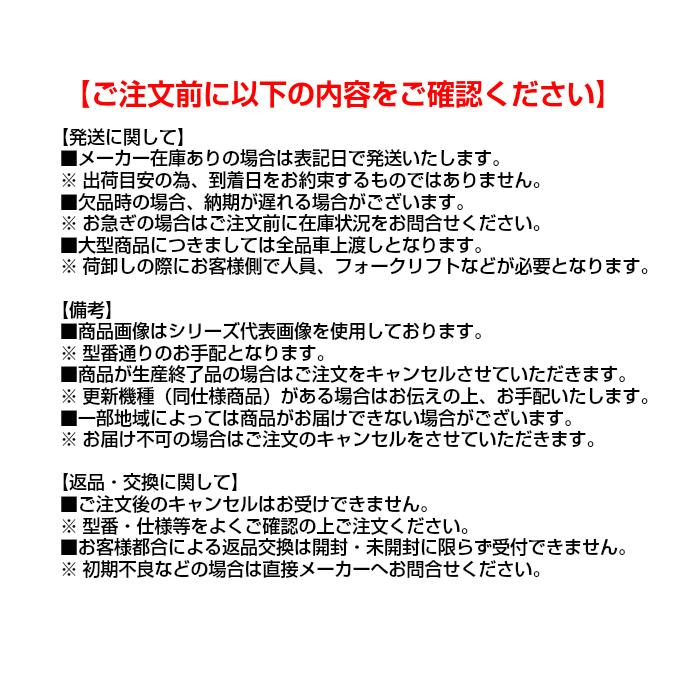 【ご注文前に以下の内容をご確認ください】

【発送に関して】
■メーカー在庫ありの場合は表記日で発送いたします。
※ 出荷目安の為、到着日をお約束するものではありません。
■欠品時の場合、納期が遅れる場合がございます。
※ お急ぎの場合はご注文前に在庫状況をお問合せください。
■大型商品につきましては全品車上渡しとなります。
※ 荷卸しの際にお客様側で人員、フォークリフトなどが必要となります。

【備考】
■商品画像はシリーズ代表画像を使用しております。
※ 型番通りのお手配となります。
■商品が生産終了品の場合はご注文をキャンセルさせていただきます。
※ 更新機種（同仕様商品）がある場合はお伝えの上、お手配いたします。
■一部地域によっては商品がお届けできない場合がございます。
※ お届け不可の場合はご注文のキャンセルをさせていただきます。

【返品・交換に関して】
■ご注文後のキャンセルはお受けできません。
※ 型番・仕様等をよくご確認の上ご注文ください。
■お客様都合による返品交換は開封・未開封に限らず受付できません。
※ 初期不良などの場合は直接メーカーへお問合せください。